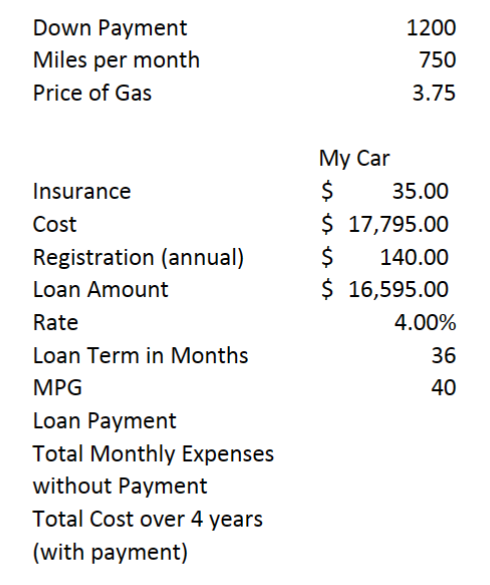 | | |
|---|---|
| Down Payment | 1200 |
| Miles per month | 750 |
| Price of Gas | 3.75 |

| | My Car |
|---|---|
| Insurance | \$ 35.00 |
| Cost | \$ 17,795.00 |
| Registration (annual) | \$ 140.00 |
| Loan Amount | \$ 16,595.00 |
| Rate | 4.00% |
| Loan Term in Months | 36 |
| MPG | 40 |
| Loan Payment | |
| Total Monthly Expenses without Payment | |
| Total Cost over 4 years (with payment) | |